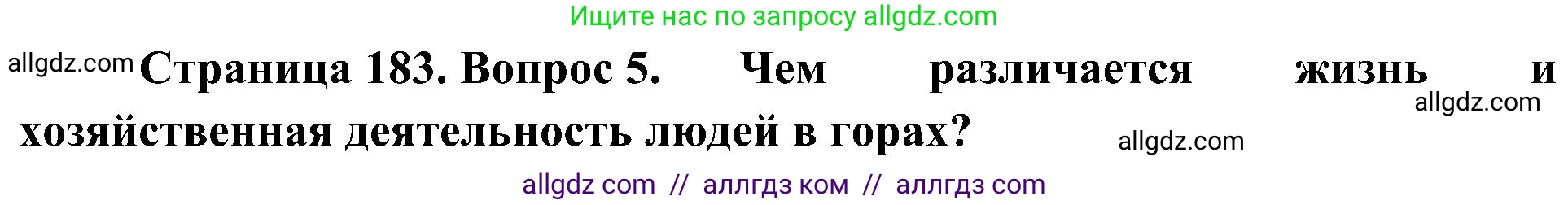 Ищите нас по запросу allgdz.com

allgdz.com Страница 183. Вопрос 5. Чем различается жизнь и хозяйственная деятельность людей в горах? allgdz.com allgdz.com

allgdz com // аллгдз ком // аллгдз com